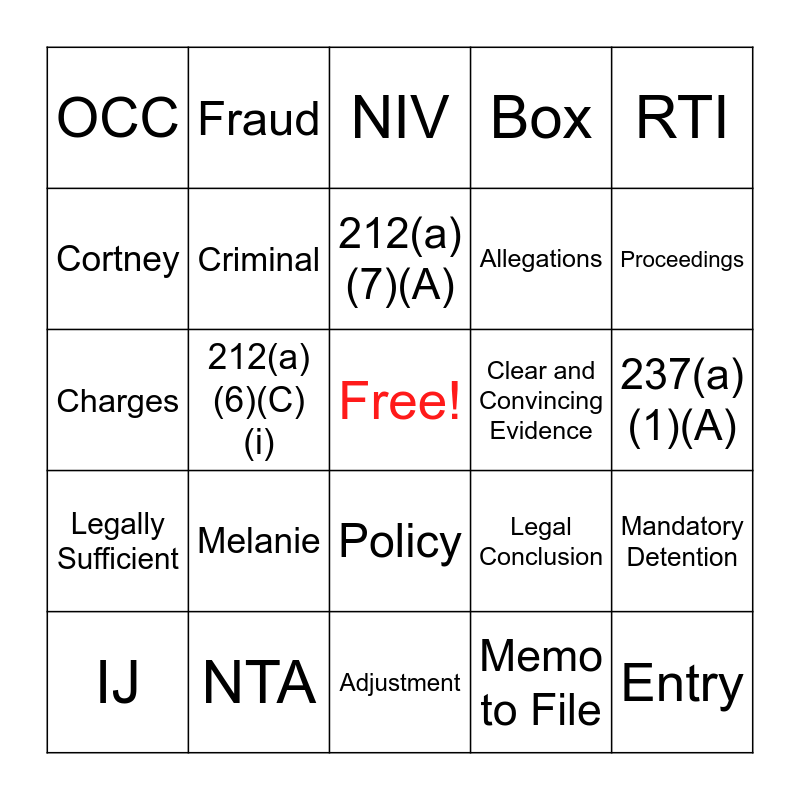 | OCC | Fraud | NIV | Box | RTI |
|---|---|---|---|---|
| Cortney | Criminal | 212(a)(7)(A) | Allegations | Proceedings |
| Charges | 212(a)(6)(C)(i) | Free! | Clear and Convincing Evidence | 237(a)(1)(A) |
| Legally Sufficient | Melanie | Policy | Legal Conclusion | Mandatory Detention |
| IJ | NTA | Adjustment | Memo to File | Entry |